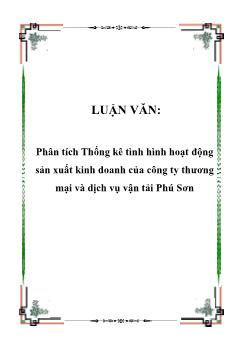 LUẬN VĂN:

Phân tích Thống kê tình hình hoạt động sản xuất kinh doanh của công ty thương mại và dịch vụ vận tải Phú Sơn